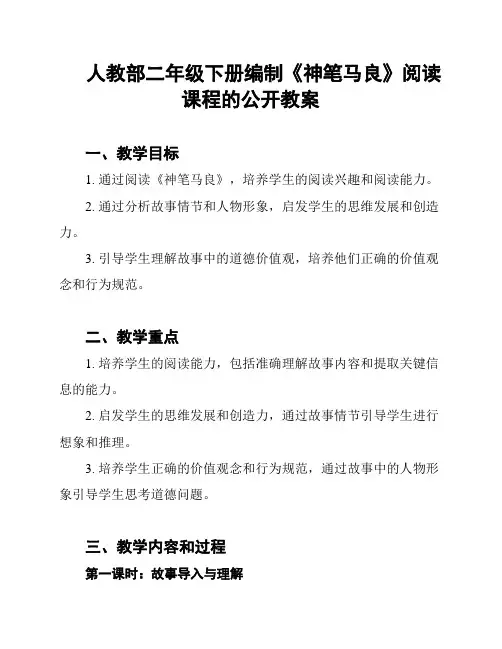 人教部二年级下册编制《神笔马良》阅读课程的公开教案

一、教学目标

1. 通过阅读《神笔马良》，培养学生的阅读兴趣和阅读能力。

2. 通过分析故事情节和人物形象，启发学生的思维发展和创造力。

3. 引导学生理解故事中的道德价值观，培养他们正确的价值观念和行为规范。

二、教学重点

1. 培养学生的阅读能力，包括准确理解故事内容和提取关键信息的能力。

2. 启发学生的思维发展和创造力，通过故事情节引导学生进行想象和推理。

3. 培养学生正确的价值观念和行为规范，通过故事中的人物形象引导学生思考道德问题。

三、教学内容和过程

第一课时：故事导入与理解